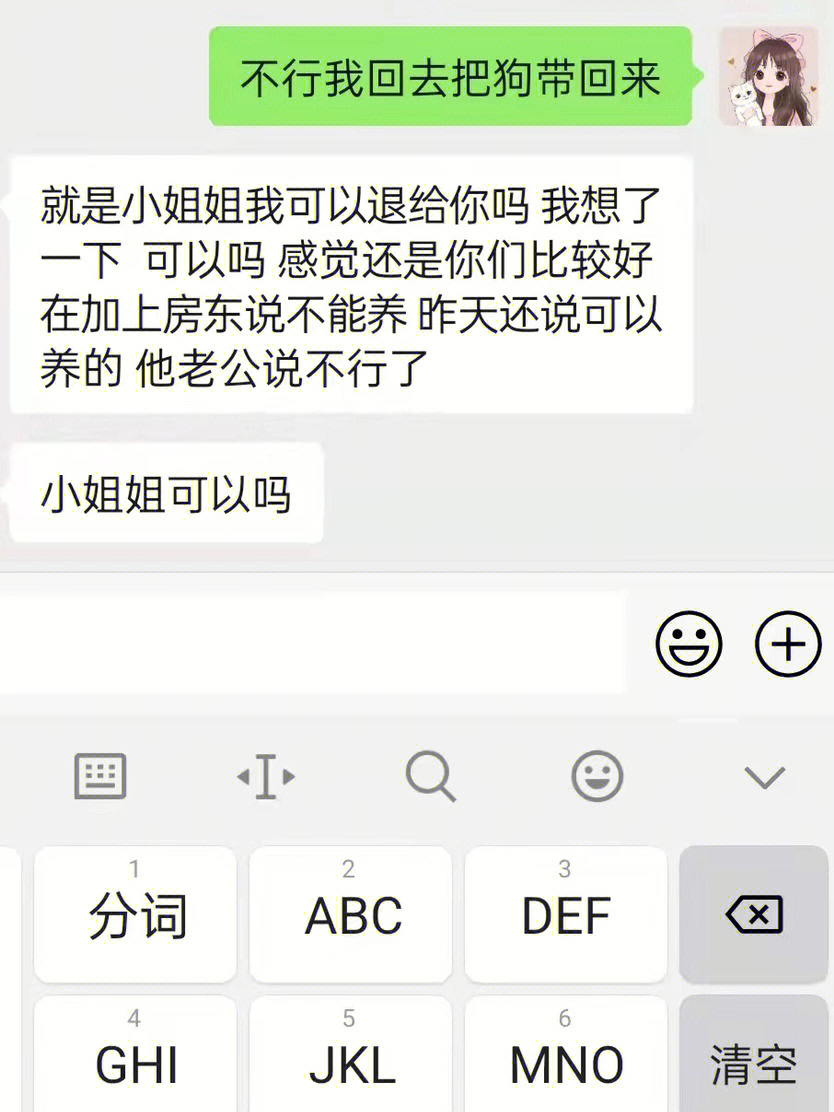 不行我回去把狗带回来

就是小姐姐我可以退给你吗 我想了一下 可以吗 感觉还是你们比较好 在加上房东说不能养 昨天还说可以养的 他老公说不行了

小姐姐可以吗

1
分词

2
ABC

3
DEF

4
GHI

5
JKL

6
MNO

清空